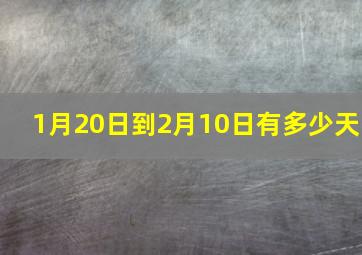 1月20日到2月10日有多少天